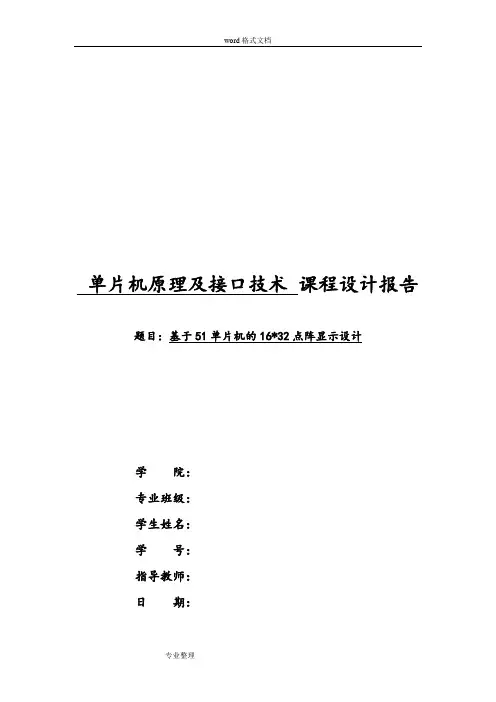 word格式文档

单片机原理及接口技术 课程设计报告

题目：基于51单片机的16*32点阵显示设计

学 院：

专业班级：

学生姓名：

学 号：

指导教师：

日 期：

专业整理